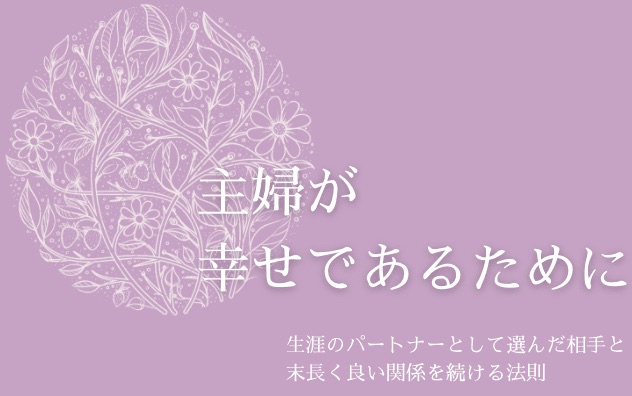 主婦が
幸せであるために

生涯のパートナーとして選んだ相手と
末長く良い関係を続ける法則